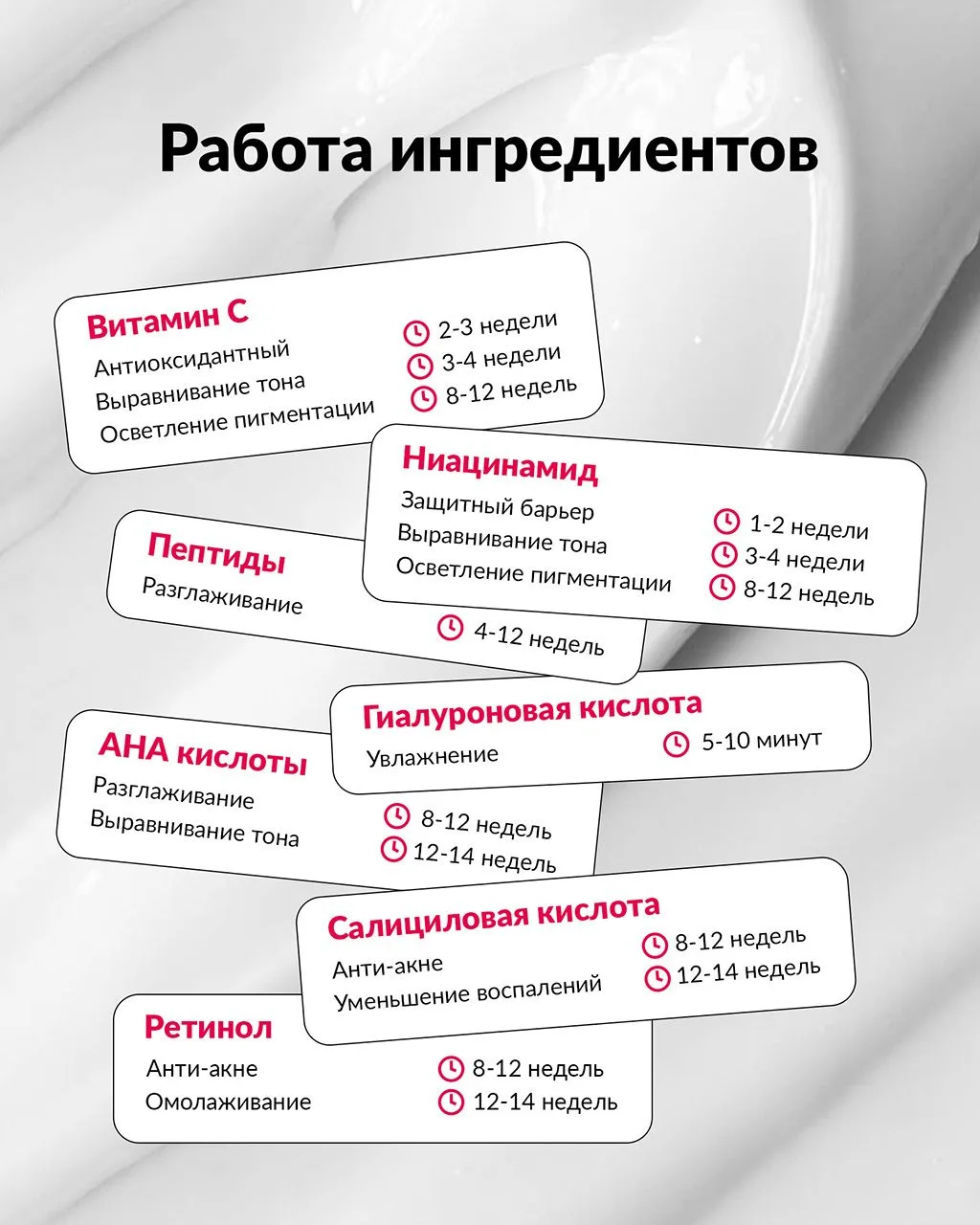 Работа ингредиентов

Витамин С
Антиоксидантный 2-3 недели
Выравнивание тона 3-4 недели
Осветление пигментации 8-12 недель

Ниацинамид
Защитный барьер 1-2 недели
Выравнивание тона 3-4 недели
Осветление пигментации 8-12 недель

Пептиды
Разглаживание 4-12 недель

Гиалуроновая кислота
Увлажнение 5-10 минут

АНА кислоты
Разглаживание 8-12 недель
Выравнивание тона 12-14 недель

Салициловая кислота
Анти-акне 8-12 недель
Уменьшение воспалений 12-14 недель

Ретинол
Анти-акне 8-12 недель
Омолаживание 12-14 недель